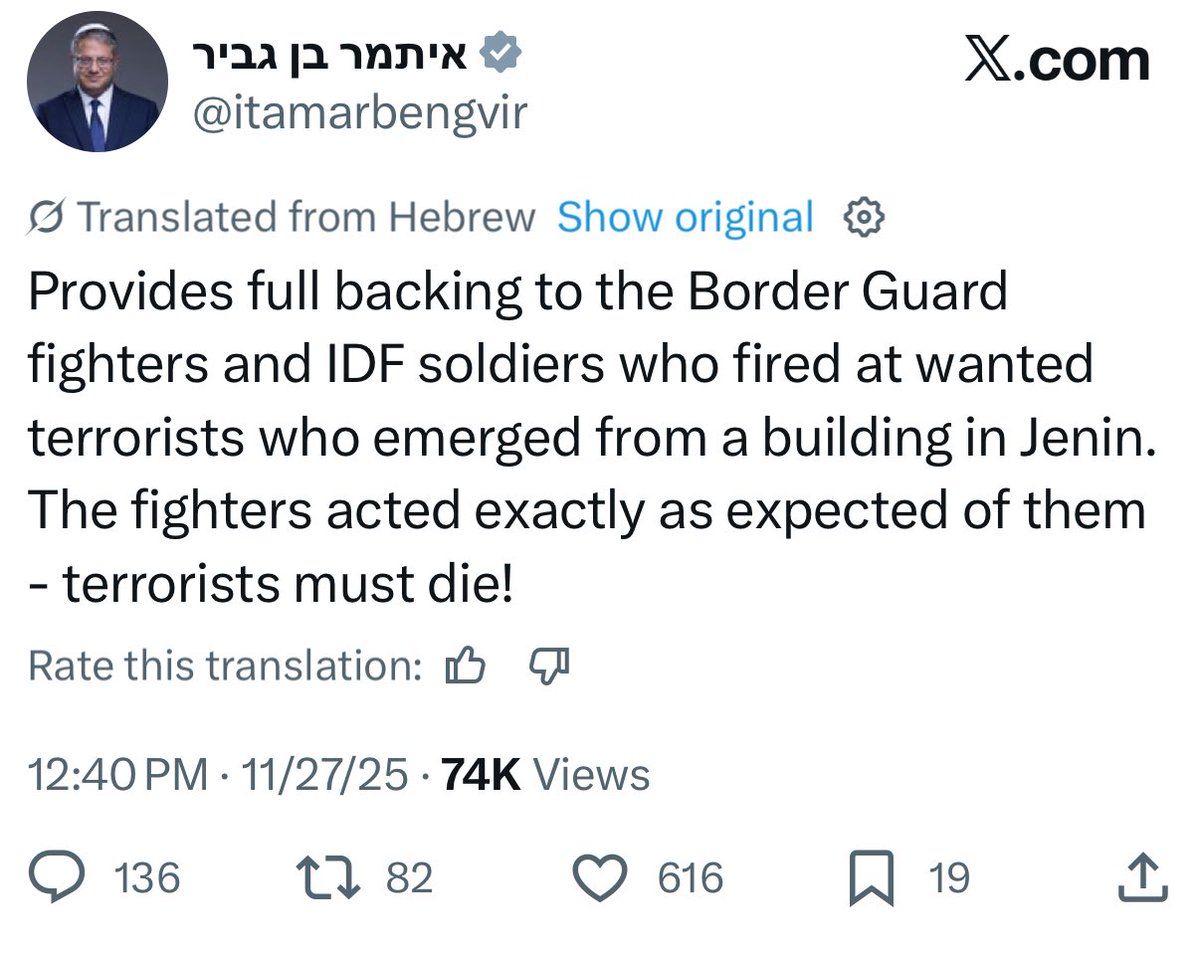 איתמר בן גביר
@itamarbengvir

X.com

Translated from Hebrew Show original

Provides full backing to the Border Guard fighters and IDF soldiers who fired at wanted terrorists who emerged from a building in Jenin. The fighters acted exactly as expected of them - terrorists must die!

Rate this translation:

12:40 PM · 11/27/25 · 74K Views

136 82 616 19